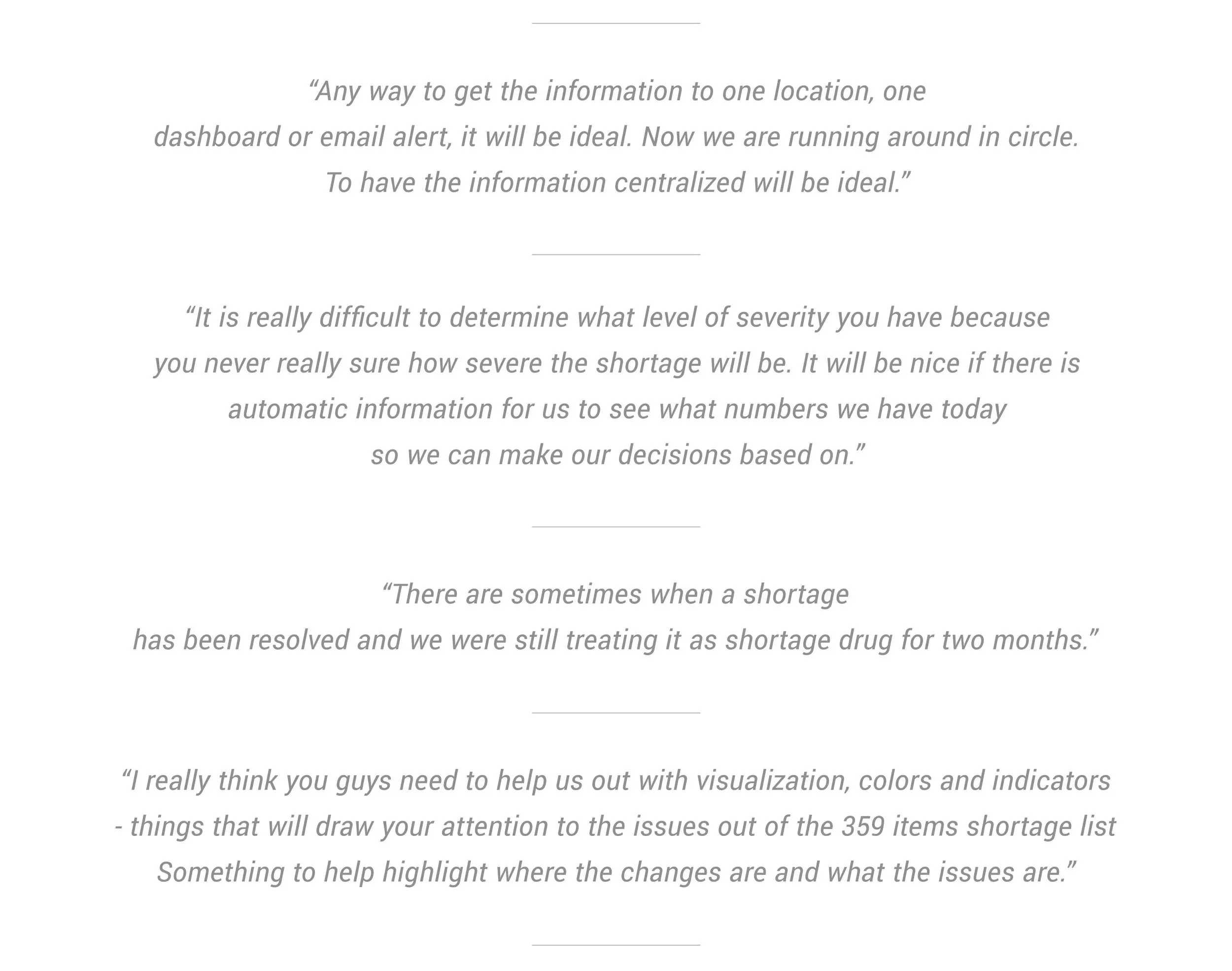 “Any way to get the information to one location, one dashboard or email alert, it will be ideal. Now we are running around in circle. To have the information centralized will be ideal.”

“It is really difficult to determine what level of severity you have because you never really sure how severe the shortage will be. It will be nice if there is automatic information for us to see what numbers we have today so we can make our decisions based on.”

“There are sometimes when a shortage has been resolved and we were still treating it as shortage drug for two months.”

“I really think you guys need to help us out with visualization, colors and indicators - things that will draw your attention to the issues out of the 359 items shortage list Something to help highlight where the changes are and what the issues are.”